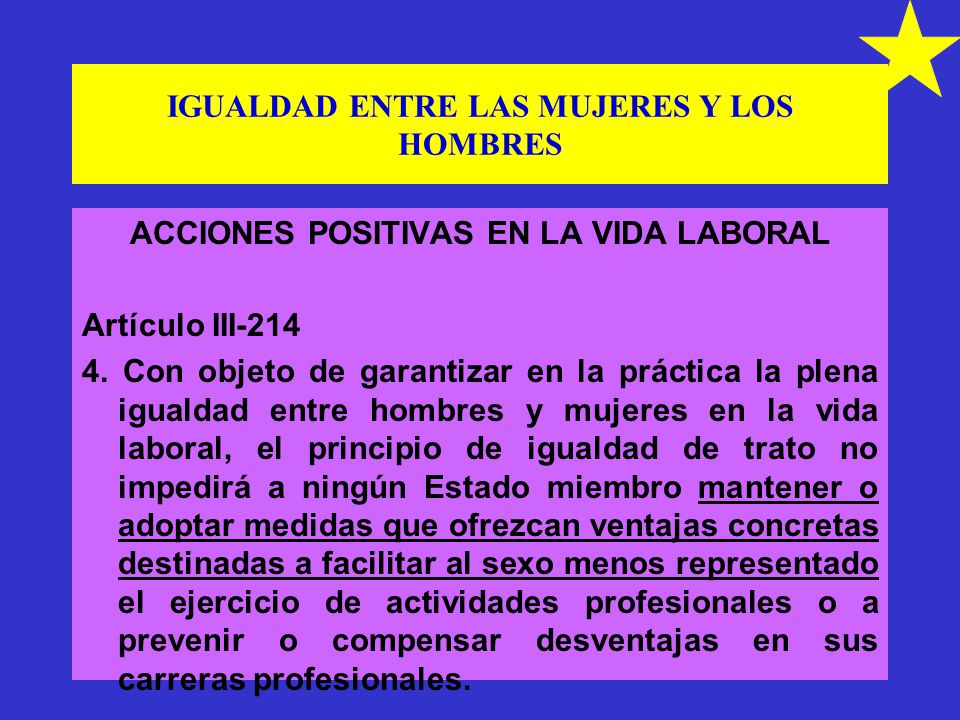 IGUALDAD ENTRE LAS MUJERES Y LOS HOMBRES

ACCIONES POSITIVAS EN LA VIDA LABORAL

Artículo III-214

4. Con objeto de garantizar en la práctica la plena igualdad entre hombres y mujeres en la vida laboral, el principio de igualdad de trato no impedirá a ningún Estado miembro mantener o adoptar medidas que ofrezcan ventajas concretas destinadas a facilitar al sexo menos representado el ejercicio de actividades profesionales o a prevenir o compensar desventajas en sus carreras profesionales.